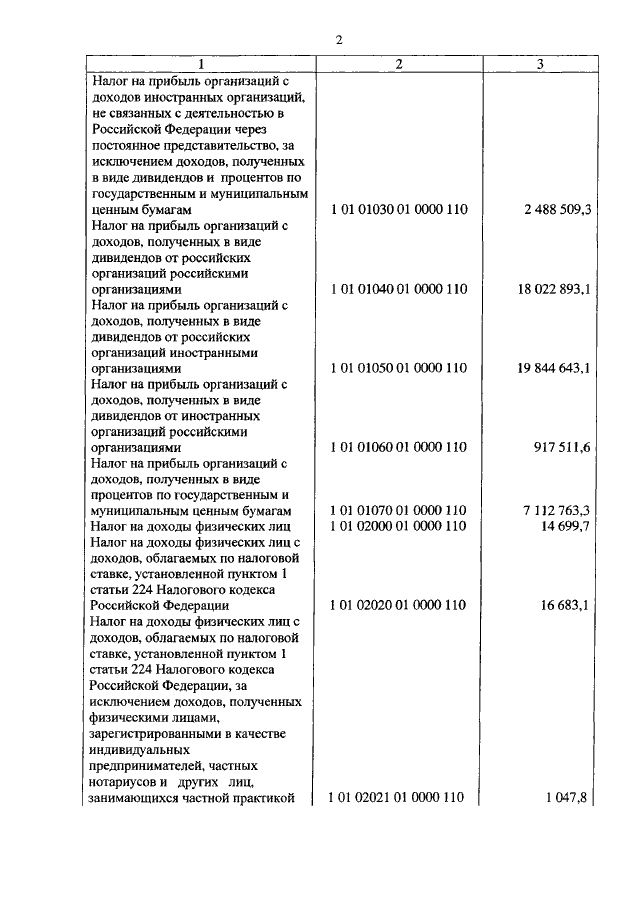 2

| 1 | 2 | 3 |
|---|---|---|
| Налог на прибыль организаций с доходов иностранных организаций, не связанных с деятельностью в Российской Федерации через постоянное представительство, за исключением доходов, полученных в виде дивидендов и процентов по государственным и муниципальным ценным бумагам | 1 01 01030 01 0000 110 | 2 488 509,3 |
| Налог на прибыль организаций с доходов, полученных в виде дивидендов от российских организаций российскими организациями | 1 01 01040 01 0000 110 | 18 022 893,1 |
| Налог на прибыль организаций с доходов, полученных в виде дивидендов от российских организаций иностранными организациями | 1 01 01050 01 0000 110 | 19 844 643,1 |
| Налог на прибыль организаций с доходов, полученных в виде дивидендов от иностранных организаций российскими организациями | 1 01 01060 01 0000 110 | 917 511,6 |
| Налог на прибыль организаций с доходов, полученных в виде процентов по государственным и муниципальным ценным бумагам | 1 01 01070 01 0000 110 | 7 112 763,3 |
| Налог на доходы физических лиц | 1 01 02000 01 0000 110 | 14 699,7 |
| Налог на доходы физических лиц с доходов, облагаемых по налоговой ставке, установленной пунктом 1 статьи 224 Налогового кодекса Российской Федерации | 1 01 02020 01 0000 110 | 16 683,1 |
| Налог на доходы физических лиц с доходов, облагаемых по налоговой ставке, установленной пунктом 1 статьи 224 Налогового кодекса Российской Федерации, за исключением доходов, полученных физическими лицами, зарегистрированными в качестве индивидуальных предпринимателей, частных нотариусов и других лиц, занимающихся частной практикой | 1 01 02021 01 0000 110 | 1 047,8 |